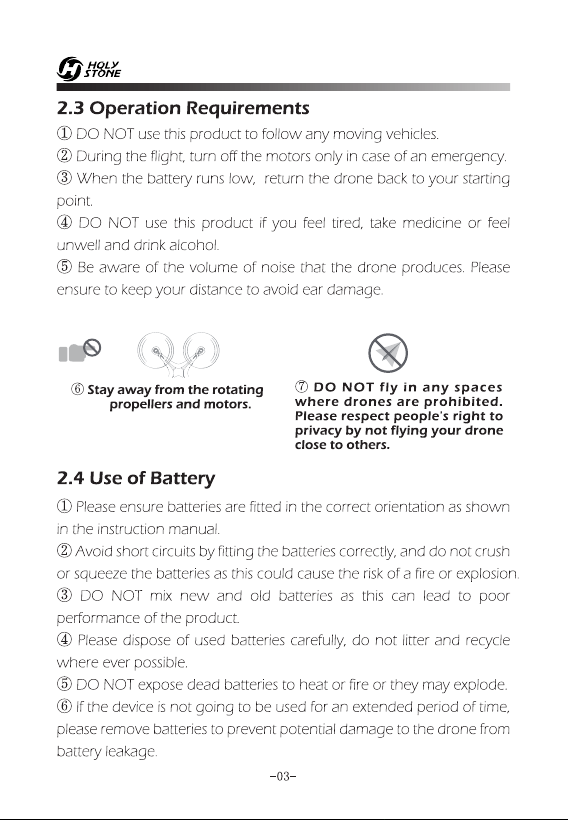 HOLY STONE

2.3 Operation Requirements

① DO NOT use this product to follow any moving vehicles.

② During the flight, turn off the motors only in case of an emergency.

③ When the battery runs low, return the drone back to your starting point.

④ DO NOT use this product if you feel tired, take medicine or feel unwell and drink alcohol.

⑤ Be aware of the volume of noise that the drone produces. Please ensure to keep your distance to avoid ear damage.

⑥ Stay away from the rotating propellers and motors.

⑦ DO NOT fly in any spaces where drones are prohibited. Please respect people's right to privacy by not flying your drone close to others.

2.4 Use of Battery

① Please ensure batteries are fitted in the correct orientation as shown in the instruction manual.

② Avoid short circuits by fitting the batteries correctly, and do not crush or squeeze the batteries as this could cause the risk of a fire or explosion.

③ DO NOT mix new and old batteries as this can lead to poor performance of the product.

④ Please dispose of used batteries carefully, do not litter and recycle where ever possible.

⑤ DO NOT expose dead batteries to heat or fire or they may explode.

⑥ If the device is not going to be used for an extended period of time, please remove batteries to prevent potential damage to the drone from battery leakage.

-03-